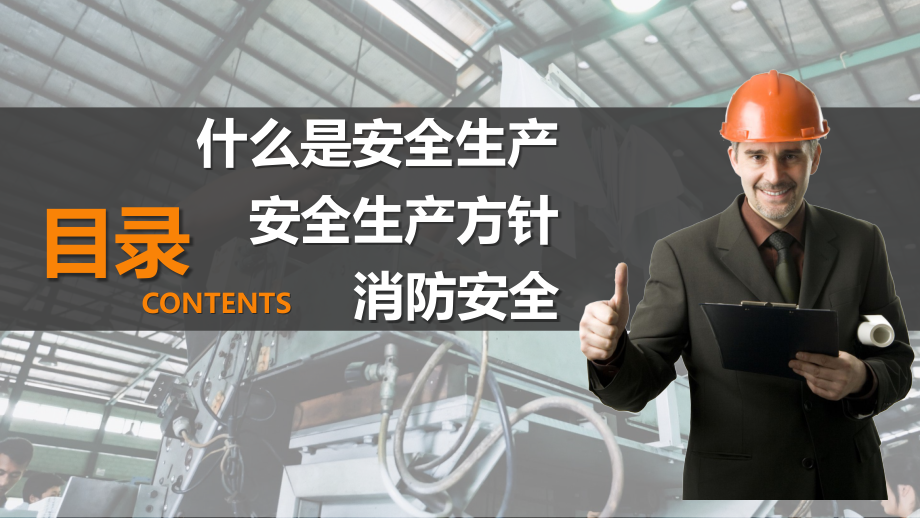 目录
CONTENTS

什么是安全生产
安全生产方针
消防安全